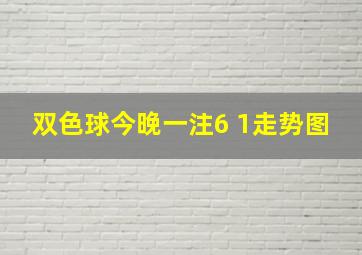 双色球今晚一注6 1走势图